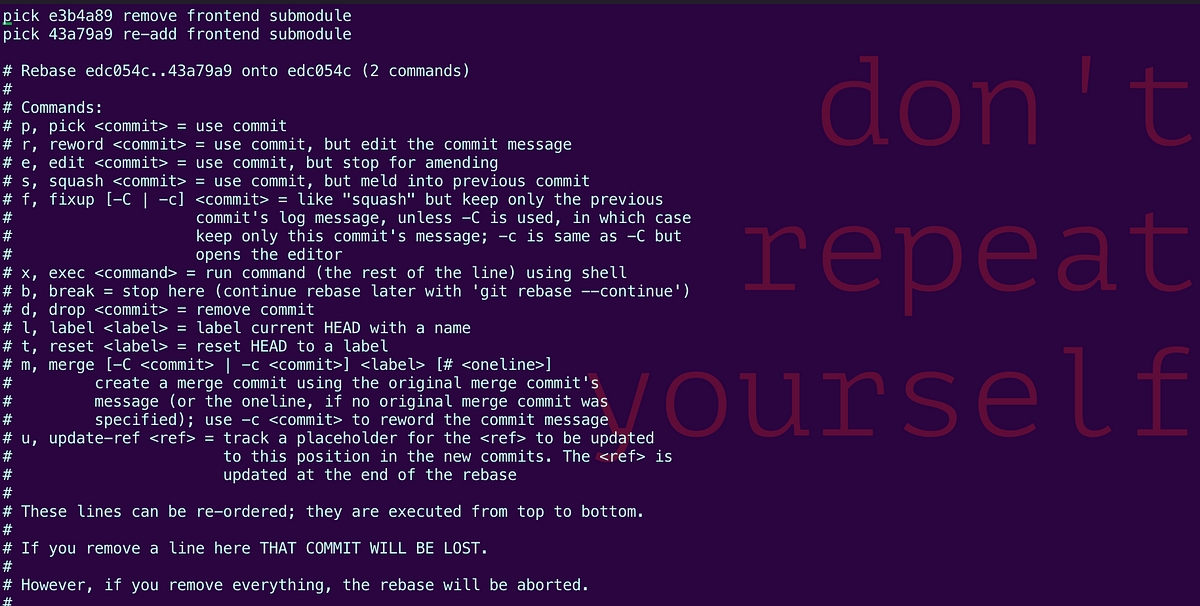 pick e3b4a89 remove frontend submodule
pick 43a79a9 re-add frontend submodule

# Rebase edc054c..43a79a9 onto edc054c (2 commands)
#
# Commands:
# p, pick <commit> = use commit
# r, reword <commit> = use commit, but edit the commit message
# e, edit <commit> = use commit, but stop for amending
# s, squash <commit> = use commit, but meld into previous commit
# f, fixup [-C | -c] <commit> = like "squash" but keep only the previous
#                    commit's log message, unless -C is used, in which case
#                    keep only this commit's message; -c is same as -C but
#                    opens the editor
# x, exec <command> = run command (the rest of the line) using shell
# b, break = stop here (continue rebase later with 'git rebase --continue')
# d, drop <commit> = remove commit
# l, label <label> = label current HEAD with a name
# t, reset <label> = reset HEAD to a label
# m, merge [-C <commit> | -c <commit>] <label> [# <oneline>]
#         create a merge commit using the original merge commit's
#         message (or the oneline, if no original merge commit was
#         specified); use -c <commit> to reword the commit message
# u, update-ref <ref> = track a placeholder for the <ref> to be updated
#                       to this position in the new commits. The <ref> is
#                       updated at the end of the rebase
#
# These lines can be re-ordered; they are executed from top to bottom.
#
# If you remove a line here THAT COMMIT WILL BE LOST.
#
# However, if you remove everything, the rebase will be aborted.
#

don't
repeat
yourself